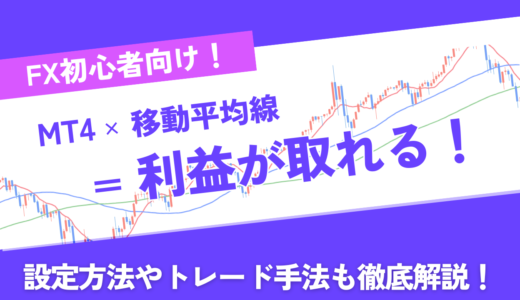 FX初心者向け！

MT4 × 移動平均線

＝ 利益が取れる！

設定方法やトレード手法も徹底解説！